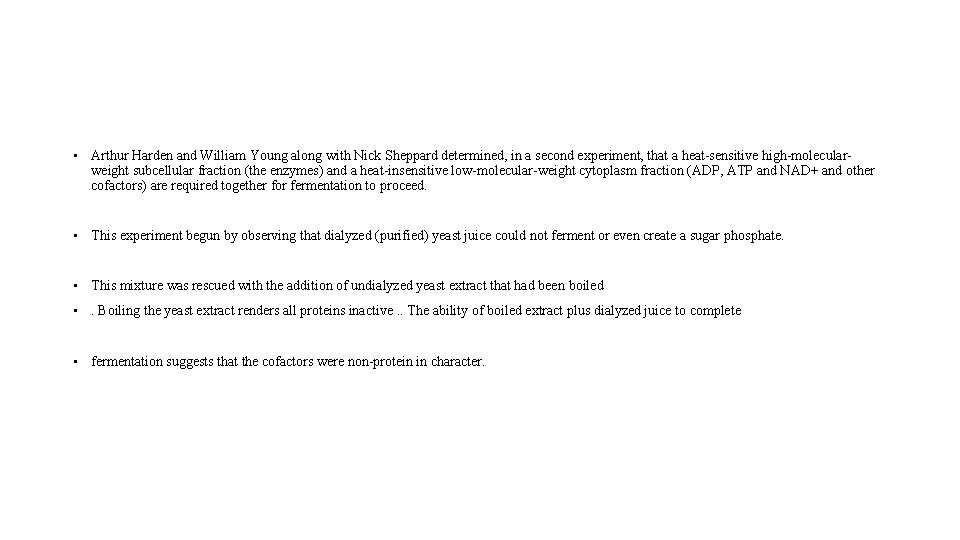 • Arthur Harden and William Young along with Nick Sheppard determined, in a second experiment, that a heat-sensitive high-molecular-weight subcellular fraction (the enzymes) and a heat-insensitive low-molecular-weight cytoplasm fraction (ADP, ATP and NAD+ and other cofactors) are required together for fermentation to proceed.

• This experiment begun by observing that dialyzed (purified) yeast juice could not ferment or even create a sugar phosphate.

• This mixture was rescued with the addition of undialyzed yeast extract that had been boiled

• . Boiling the yeast extract renders all proteins inactive .. The ability of boiled extract plus dialyzed juice to complete

• fermentation suggests that the cofactors were non-protein in character.